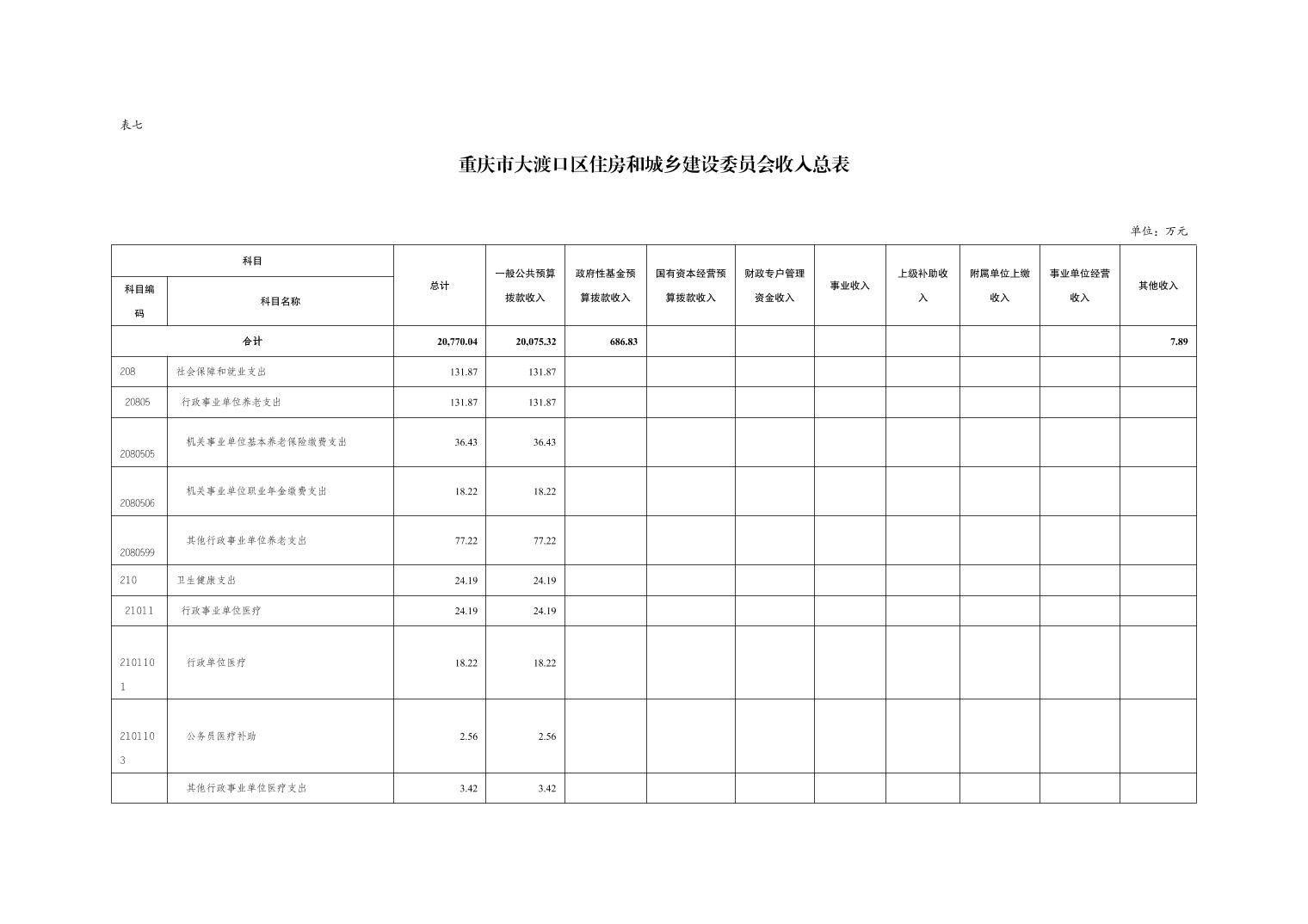 表七

重庆市大渡口区住房和城乡建设委员会收入总表

单位：万元

| 科目编码 | 科目名称 | 总计 | 一般公共预算拨款收入 | 政府性基金预算拨款收入 | 国有资本经营预算拨款收入 | 财政专户管理资金收入 | 事业收入 | 上级补助收入 | 附属单位上缴收入 | 事业单位经营收入 | 其他收入 |
|---|---|---|---|---|---|---|---|---|---|---|---|
| 合计 | | 20,770.04 | 20,075.32 | 686.83 | | | | | | | 7.89 |
| 208 | 社会保障和就业支出 | 131.87 | 131.87 | | | | | | | | |
| 20805 | 行政事业单位养老支出 | 131.87 | 131.87 | | | | | | | | |
| 2080505 | 机关事业单位基本养老保险缴费支出 | 36.43 | 36.43 | | | | | | | | |
| 2080506 | 机关事业单位职业年金缴费支出 | 18.22 | 18.22 | | | | | | | | |
| 2080599 | 其他行政事业单位养老支出 | 77.22 | 77.22 | | | | | | | | |
| 210 | 卫生健康支出 | 24.19 | 24.19 | | | | | | | | |
| 21011 | 行政事业单位医疗 | 24.19 | 24.19 | | | | | | | | |
| 2101101 | 行政单位医疗 | 18.22 | 18.22 | | | | | | | | |
| 2101103 | 公务员医疗补助 | 2.56 | 2.56 | | | | | | | | |
| | 其他行政事业单位医疗支出 | 3.42 | 3.42 | | | | | | | | |